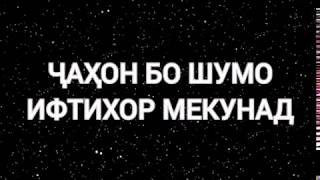 ҶАҲОН БО ШУМО ИФТИХОР МЕКУНАД